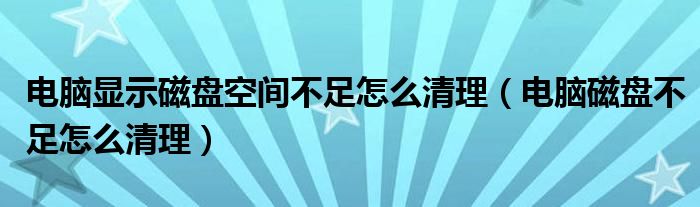 电脑显示磁盘空间不足怎么清理（电脑磁盘不足怎么清理）